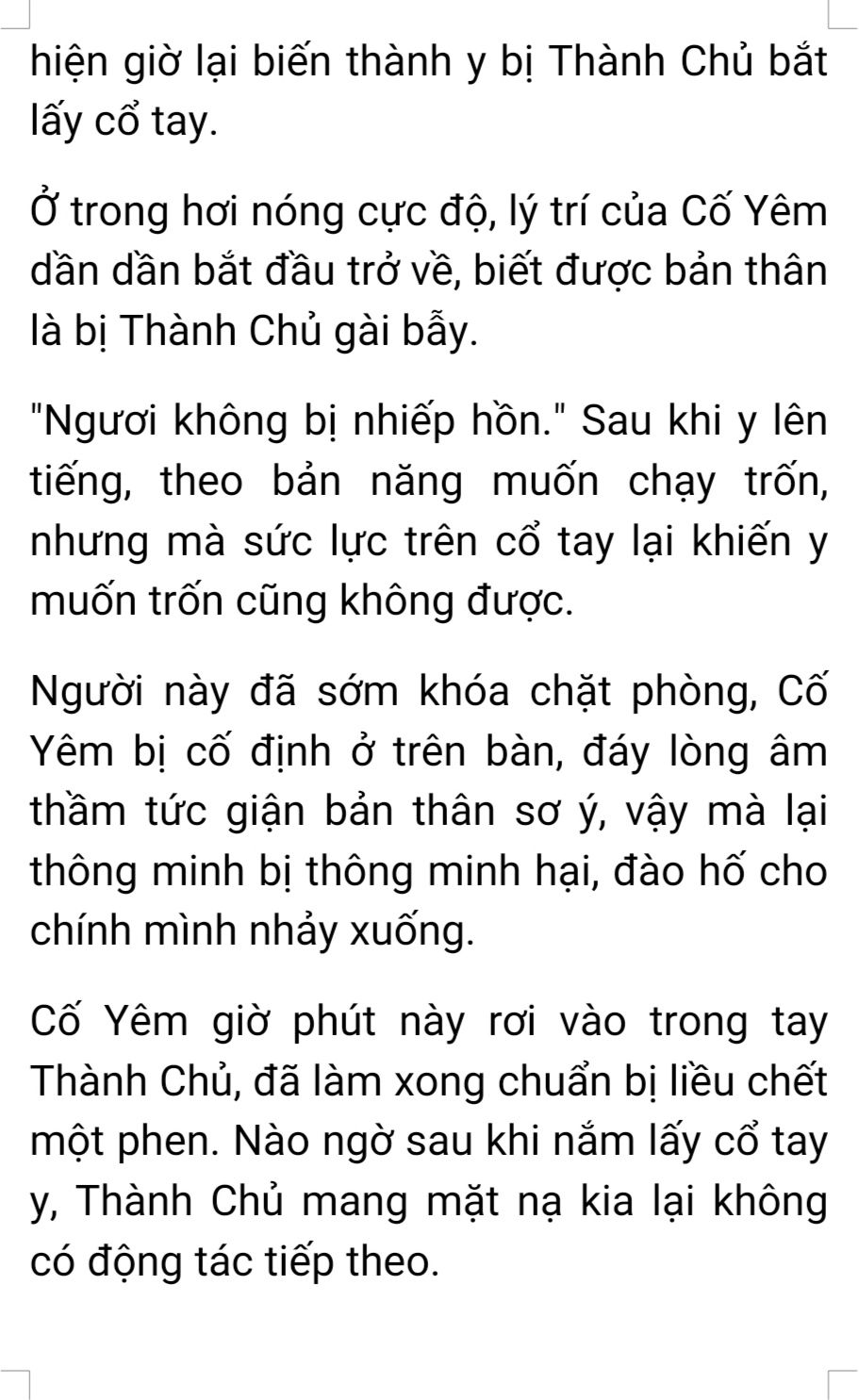 hiện giờ lại biến thành y bị Thành Chủ bắt lấy cổ tay.

Ở trong hơi nóng cực độ, lý trí của Cố Yêm dần dần bắt đầu trở về, biết được bản thân là bị Thành Chủ gài bẫy.

"Ngươi không bị nhiếp hồn." Sau khi y lên tiếng, theo bản năng muốn chạy trốn, nhưng mà sức lực trên cổ tay lại khiến y muốn trốn cũng không được.

Người này đã sớm khóa chặt phòng, Cố Yêm bị cố định ở trên bàn, đáy lòng âm thầm tức giận bản thân sơ ý, vậy mà lại thông minh bị thông minh hại, đào hố cho chính mình nhảy xuống.

Cố Yêm giờ phút này rơi vào trong tay Thành Chủ, đã làm xong chuẩn bị liều chết một phen. Nào ngờ sau khi nắm lấy cổ tay y, Thành Chủ mang mặt nạ kia lại không có động tác tiếp theo.